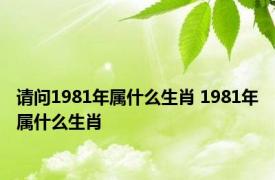 请问1981年属什么生肖 1981年属什么生肖